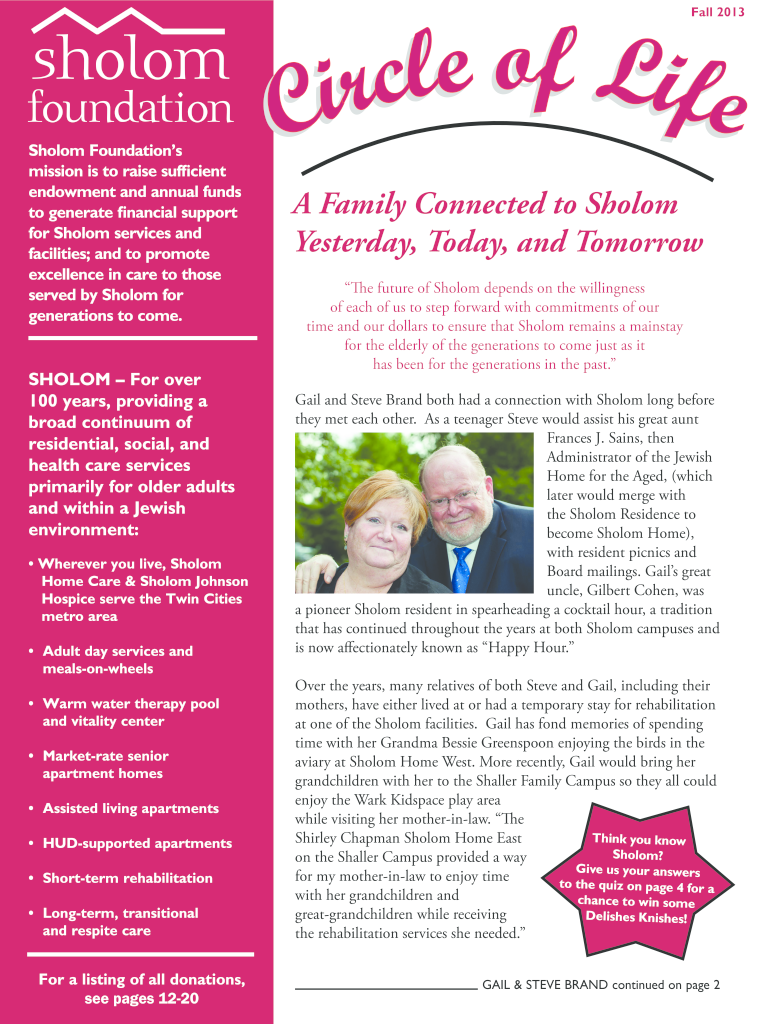 sholom foundation

Sholom Foundation's mission is to raise sufficient endowment and annual funds to generate financial support for Sholom services and facilities; and to promote excellence in care to those served by Sholom for generations to come.

SHOLOM – For over 100 years, providing a broad continuum of residential, social, and health care services primarily for older adults and within a Jewish environment:

• Wherever you live, Sholom Home Care & Sholom Johnson Hospice serve the Twin Cities metro area

• Adult day services and meals-on-wheels

• Warm water therapy pool and vitality center

• Market-rate senior apartment homes

• Assisted living apartments

• HUD-supported apartments

• Short-term rehabilitation

• Long-term, transitional and respite care

For a listing of all donations, see pages 12-20

Fall 2013

Circle of Life

A Family Connected to Sholom Yesterday, Today, and Tomorrow

"The future of Sholom depends on the willingness of each of us to step forward with commitments of our time and our dollars to ensure that Sholom remains a mainstay for the elderly of the generations to come just as it has been for the generations in the past."

Gail and Steve Brand both had a connection with Sholom long before they met each other. As a teenager Steve would assist his great aunt Frances J. Sains, then Administrator of the Jewish Home for the Aged, (which later would merge with the Sholom Residence to become Sholom Home), with resident picnics and Board mailings. Gail's great uncle, Gilbert Cohen, was a pioneer Sholom resident in spearheading a cocktail hour, a tradition that has continued throughout the years at both Sholom campuses and is now affectionately known as "Happy Hour."

Over the years, many relatives of both Steve and Gail, including their mothers, have either lived at or had a temporary stay for rehabilitation at one of the Sholom facilities. Gail has fond memories of spending time with her Grandma Bessie Greenspoon enjoying the birds in the aviary at Sholom Home West. More recently, Gail would bring her grandchildren with her to the Shaller Family Campus so they all could enjoy the Wark Kidspace play area while visiting her mother-in-law. "The Shirley Chapman Sholom Home East on the Shaller Campus provided a way for my mother-in-law to enjoy time with her grandchildren and great-grandchildren while receiving the rehabilitation services she needed."

Think you know Sholom? Give us your answers to the quiz on page 4 for a chance to win some Delishes Knishes!

GAIL & STEVE BRAND continued on page 2